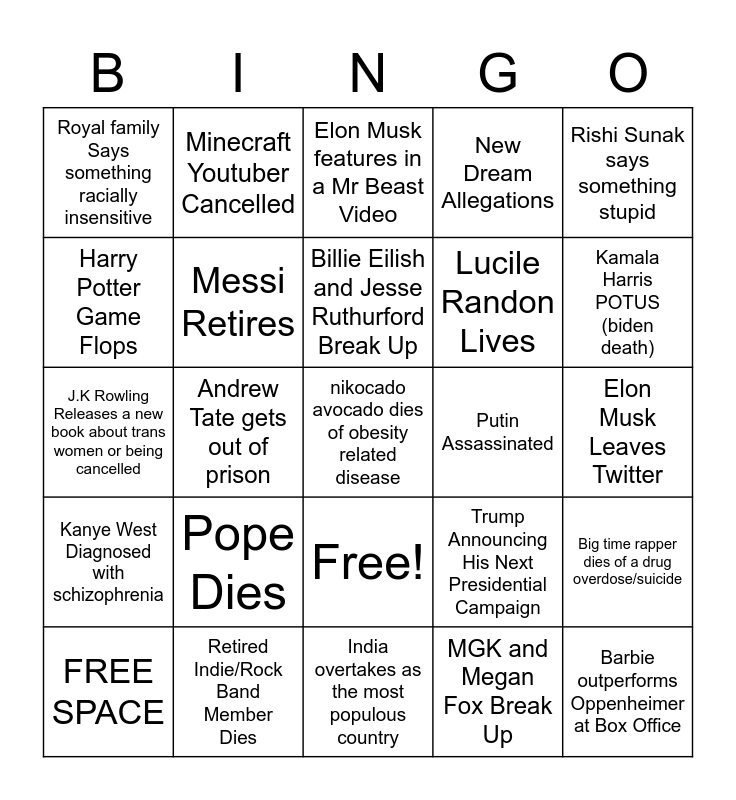 | B | I | N | G | O |
|---|---|---|---|---|
| Royal family Says something racially insensitive | Minecraft Youtuber Cancelled | Elon Musk features in a Mr Beast Video | New Dream Allegations | Rishi Sunak says something stupid |
| Harry Potter Game Flops | Messi Retires | Billie Eilish and Jesse Ruthurford Break Up | Lucile Randon Lives | Kamala Harris POTUS (biden death) |
| J.K Rowling Releases a new book about trans women or being cancelled | Andrew Tate gets out of prison | nikocado avocado dies of obesity related disease | Putin Assassinated | Elon Musk Leaves Twitter |
| Kanye West Diagnosed with schizophrenia | Pope Dies | Free! | Trump Announcing His Next Presidential Campaign | Big time rapper dies of a drug overdose/suicide |
| FREE SPACE | Retired Indie/Rock Band Member Dies | India overtakes as the most populous country | MGK and Megan Fox Break Up | Barbie outperforms Oppenheimer at Box Office |